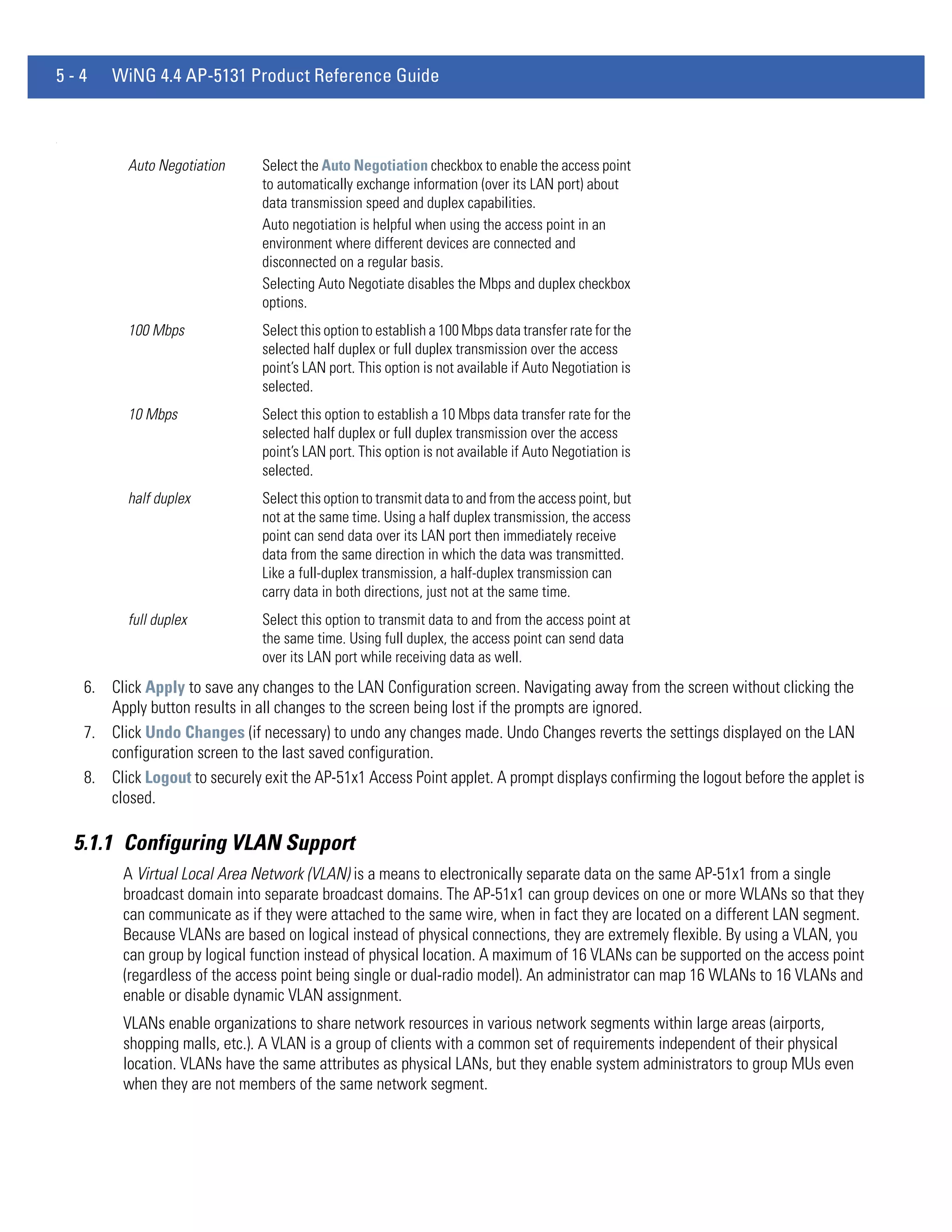 5 - 4 WiNG 4.4 AP-5131 Product Reference Guide

| | |
|---|---|
| Auto Negotiation | Select the Auto Negotiation checkbox to enable the access point to automatically exchange information (over its LAN port) about data transmission speed and duplex capabilities. Auto negotiation is helpful when using the access point in an environment where different devices are connected and disconnected on a regular basis. Selecting Auto Negotiate disables the Mbps and duplex checkbox options. |
| 100 Mbps | Select this option to establish a 100 Mbps data transfer rate for the selected half duplex or full duplex transmission over the access point's LAN port. This option is not available if Auto Negotiation is selected. |
| 10 Mbps | Select this option to establish a 10 Mbps data transfer rate for the selected half duplex or full duplex transmission over the access point's LAN port. This option is not available if Auto Negotiation is selected. |
| half duplex | Select this option to transmit data to and from the access point, but not at the same time. Using a half duplex transmission, the access point can send data over its LAN port then immediately receive data from the same direction in which the data was transmitted. Like a full-duplex transmission, a half-duplex transmission can carry data in both directions, just not at the same time. |
| full duplex | Select this option to transmit data to and from the access point at the same time. Using full duplex, the access point can send data over its LAN port while receiving data as well. |

6. Click Apply to save any changes to the LAN Configuration screen. Navigating away from the screen without clicking the Apply button results in all changes to the screen being lost if the prompts are ignored.
7. Click Undo Changes (if necessary) to undo any changes made. Undo Changes reverts the settings displayed on the LAN configuration screen to the last saved configuration.
8. Click Logout to securely exit the AP-51x1 Access Point applet. A prompt displays confirming the logout before the applet is closed.

5.1.1 Configuring VLAN Support

A Virtual Local Area Network (VLAN) is a means to electronically separate data on the same AP-51x1 from a single broadcast domain into separate broadcast domains. The AP-51x1 can group devices on one or more WLANs so that they can communicate as if they were attached to the same wire, when in fact they are located on a different LAN segment. Because VLANs are based on logical instead of physical connections, they are extremely flexible. By using a VLAN, you can group by logical function instead of physical location. A maximum of 16 VLANs can be supported on the access point (regardless of the access point being single or dual-radio model). An administrator can map 16 WLANs to 16 VLANs and enable or disable dynamic VLAN assignment.

VLANs enable organizations to share network resources in various network segments within large areas (airports, shopping malls, etc.). A VLAN is a group of clients with a common set of requirements independent of their physical location. VLANs have the same attributes as physical LANs, but they enable system administrators to group MUs even when they are not members of the same network segment.